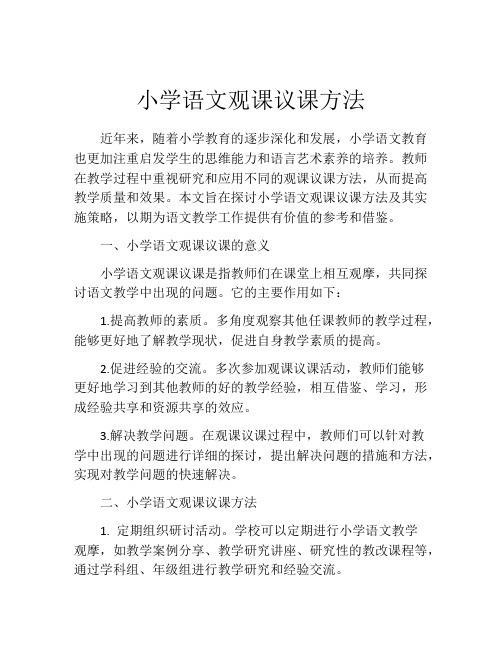 小学语文观课议课方法

近年来，随着小学教育的逐步深化和发展，小学语文教育也更加注重启发学生的思维能力和语言艺术素养的培养。教师在教学过程中重视研究和应用不同的观课议课方法，从而提高教学质量和效果。本文旨在探讨小学语文观课议课方法及其实施策略，以期为语文教学工作提供有价值的参考和借鉴。

一、小学语文观课议课的意义

小学语文观课议课是指教师们在课堂上相互观摩，共同探讨语文教学中出现的问题。它的主要作用如下：

1.提高教师的素质。多角度观察其他任课教师的教学过程，能够更好地了解教学现状，促进自身教学素质的提高。

2.促进经验的交流。多次参加观课议课活动，教师们能够更好地学习到其他教师的好的教学经验，相互借鉴、学习，形成经验共享和资源共享的效应。

3.解决教学问题。在观课议课过程中，教师们可以针对教学中出现的问题进行详细的探讨，提出解决问题的措施和方法，实现对教学问题的快速解决。

二、小学语文观课议课方法

1. 定期组织研讨活动。学校可以定期进行小学语文教学观摩，如教学案例分享、教学研究讲座、研究性的教改课程等，通过学科组、年级组进行教学研究和经验交流。